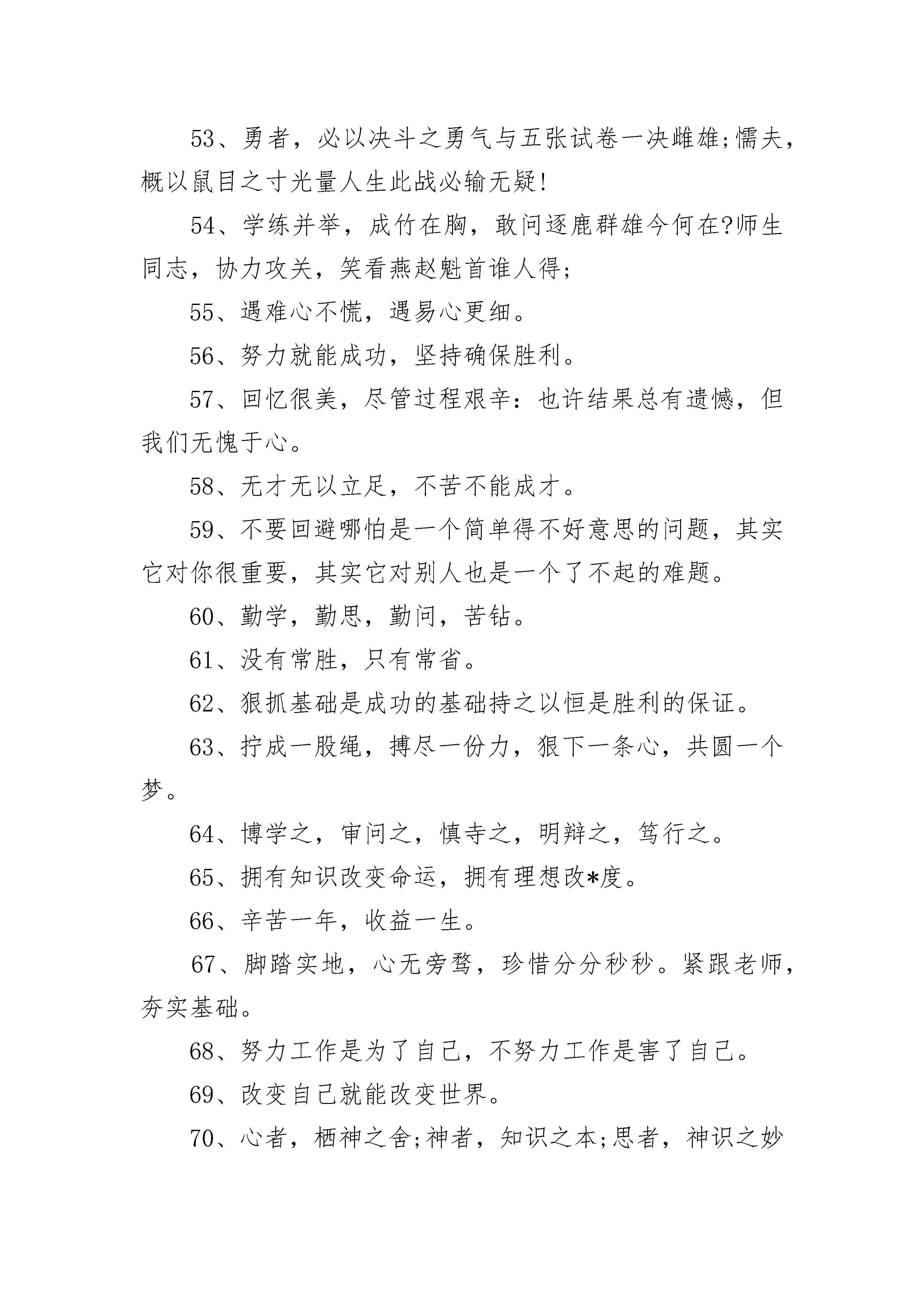 53、勇者，必以决斗之勇气与五张试卷一决雌雄;懦夫，概以鼠目之寸光量人生此战必输无疑!

54、学练并举，成竹在胸，敢问逐鹿群雄今何在?师生同志，协力攻关，笑看燕赵魁首谁人得;

55、遇难心不慌，遇易心更细。

56、努力就能成功，坚持确保胜利。

57、回忆很美，尽管过程艰辛：也许结果总有遗憾，但我们无愧于心。

58、无才无以立足，不苦不能成才。

59、不要回避哪怕是一个简单得不好意思的问题，其实它对你很重要，其实它对别人也是一个了不起的难题。

60、勤学，勤思，勤问，苦钻。

61、没有常胜，只有常省。

62、狠抓基础是成功的基础持之以恒是胜利的保证。

63、拧成一股绳，搏尽一份力，狠下一条心，共圆一个梦。

64、博学之，审问之，慎寺之，明辩之，笃行之。

65、拥有知识改变命运，拥有理想改*度。

66、辛苦一年，收益一生。

67、脚踏实地，心无旁骛，珍惜分分秒秒。紧跟老师，夯实基础。

68、努力工作是为了自己，不努力工作是害了自己。

69、改变自己就能改变世界。

70、心者，栖神之舍;神者，知识之本;思者，神识之妙